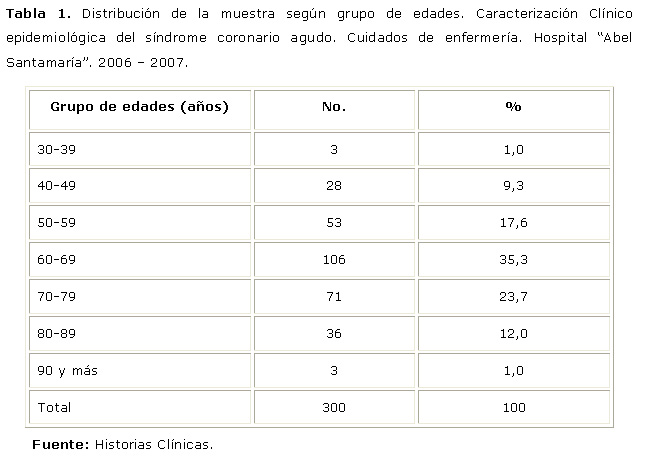 Tabla 1. Distribución de la muestra según grupo de edades. Caracterización Clínico epidemiológica del síndrome coronario agudo. Cuidados de enfermería. Hospital "Abel Santamaría". 2006 – 2007.

| Grupo de edades (años) | No. | % |
|---|---|---|
| 30-39 | 3 | 1,0 |
| 40-49 | 28 | 9,3 |
| 50-59 | 53 | 17,6 |
| 60-69 | 106 | 35,3 |
| 70-79 | 71 | 23,7 |
| 80-89 | 36 | 12,0 |
| 90 y más | 3 | 1,0 |
| Total | 300 | 100 |

Fuente: Historias Clínicas.